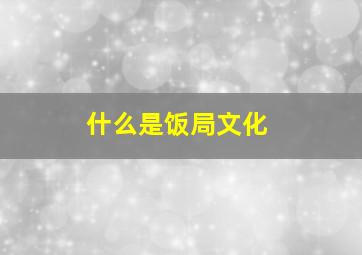 什么是饭局文化